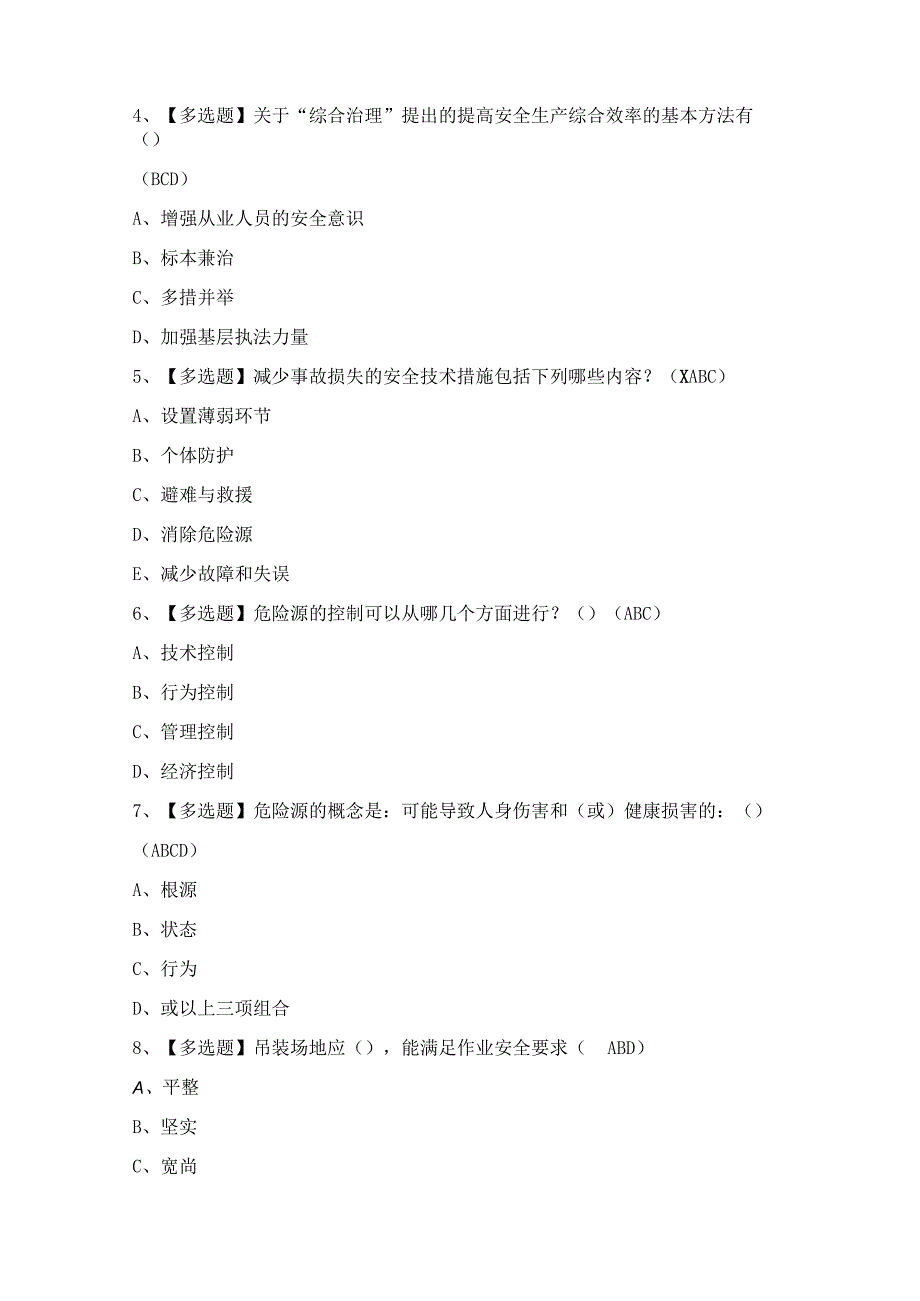 4、【多选题】关于“综合治理”提出的提高安全生产综合效率的基本方法有（）

（BCD）

A、增强从业人员的安全意识

B、标本兼治

C、多措并举

D、加强基层执法力量

5、【多选题】减少事故损失的安全技术措施包括下列哪些内容？（XABC）

A、设置薄弱环节

B、个体防护

C、避难与救援

D、消除危险源

E、减少故障和失误

6、【多选题】危险源的控制可以从哪几个方面进行？（）（ABC）

A、技术控制

B、行为控制

C、管理控制

D、经济控制

7、【多选题】危险源的概念是：可能导致人身伤害和（或）健康损害的：（）

（ABCD）

A、根源

B、状态

C、行为

D、或以上三项组合

8、【多选题】吊装场地应（），能满足作业安全要求（ ABD）

A、平整

B、坚实

C、宽尚